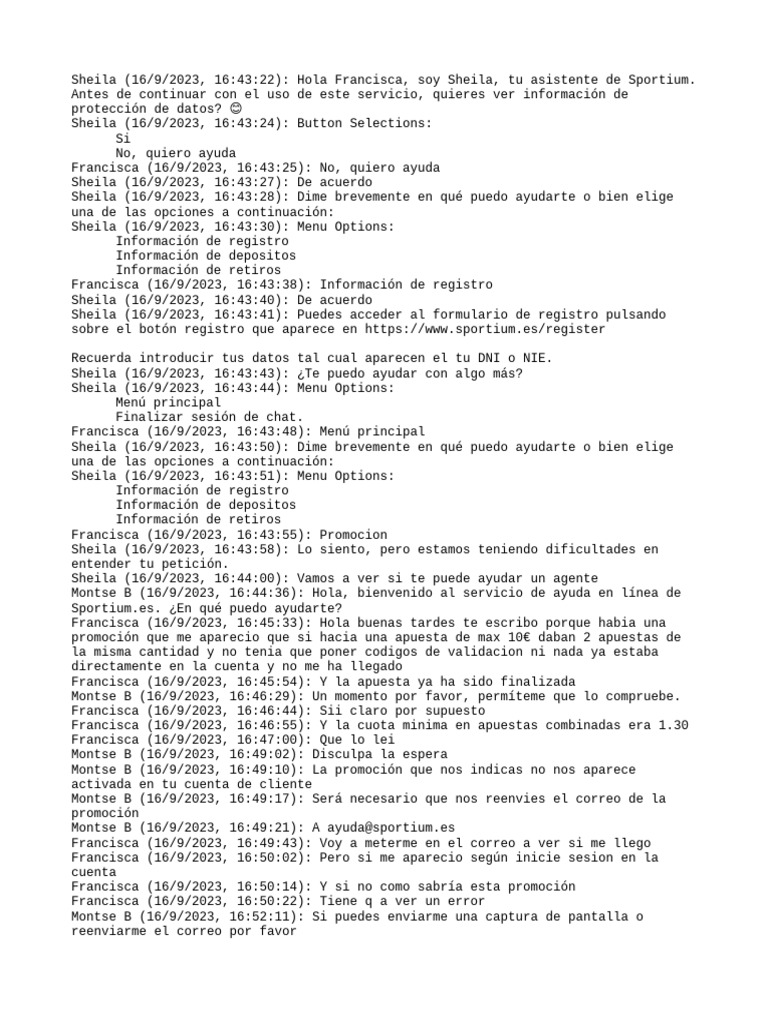 Sheila (16/9/2023, 16:43:22): Hola Francisca, soy Sheila, tu asistente de Sportium. Antes de continuar con el uso de este servicio, quieres ver información de protección de datos? 😊
Sheila (16/9/2023, 16:43:24): Button Selections:
Si
No, quiero ayuda
Francisca (16/9/2023, 16:43:25): No, quiero ayuda
Sheila (16/9/2023, 16:43:27): De acuerdo
Sheila (16/9/2023, 16:43:28): Dime brevemente en qué puedo ayudarte o bien elige una de las opciones a continuación:
Sheila (16/9/2023, 16:43:30): Menu Options:
Información de registro
Información de depositos
Información de retiros
Francisca (16/9/2023, 16:43:38): Información de registro
Sheila (16/9/2023, 16:43:40): De acuerdo
Sheila (16/9/2023, 16:43:41): Puedes acceder al formulario de registro pulsando sobre el botón registro que aparece en https://www.sportium.es/register

Recuerda introducir tus datos tal cual aparecen el tu DNI o NIE.
Sheila (16/9/2023, 16:43:43): ¿Te puedo ayudar con algo más?
Sheila (16/9/2023, 16:43:44): Menu Options:
Menú principal
Finalizar sesión de chat.
Francisca (16/9/2023, 16:43:48): Menú principal
Sheila (16/9/2023, 16:43:50): Dime brevemente en qué puedo ayudarte o bien elige una de las opciones a continuación:
Sheila (16/9/2023, 16:43:51): Menu Options:
Información de registro
Información de depositos
Información de retiros
Francisca (16/9/2023, 16:43:55): Promocion
Sheila (16/9/2023, 16:43:58): Lo siento, pero estamos teniendo dificultades en entender tu petición.
Sheila (16/9/2023, 16:44:00): Vamos a ver si te puede ayudar un agente
Montse B (16/9/2023, 16:44:36): Hola, bienvenido al servicio de ayuda en línea de Sportium.es. ¿En qué puedo ayudarte?
Francisca (16/9/2023, 16:45:33): Hola buenas tardes te escribo porque habia una promoción que me aparecio que si hacia una apuesta de max 10€ daban 2 apuestas de la misma cantidad y no tenia que poner codigos de validacion ni nada ya estaba directamente en la cuenta y no me ha llegado
Francisca (16/9/2023, 16:45:54): Y la apuesta ya ha sido finalizada
Montse B (16/9/2023, 16:46:29): Un momento por favor, permíteme que lo compruebe.
Francisca (16/9/2023, 16:46:44): Sii claro por supuesto
Francisca (16/9/2023, 16:46:55): Y la cuota minima en apuestas combinadas era 1.30
Francisca (16/9/2023, 16:47:00): Que lo lei
Montse B (16/9/2023, 16:49:02): Disculpa la espera
Montse B (16/9/2023, 16:49:10): La promoción que nos indicas no nos aparece activada en tu cuenta de cliente
Montse B (16/9/2023, 16:49:17): Será necesario que nos reenvies el correo de la promoción
Montse B (16/9/2023, 16:49:21): A ayuda@sportium.es
Francisca (16/9/2023, 16:49:43): Voy a meterme en el correo a ver si me llego
Francisca (16/9/2023, 16:50:02): Pero si me aparecio según inicie sesion en la cuenta
Francisca (16/9/2023, 16:50:14): Y si no como sabría esta promoción
Francisca (16/9/2023, 16:50:22): Tiene q a ver un error
Montse B (16/9/2023, 16:52:11): Si puedes enviarme una captura de pantalla o reenviarme el correo por favor